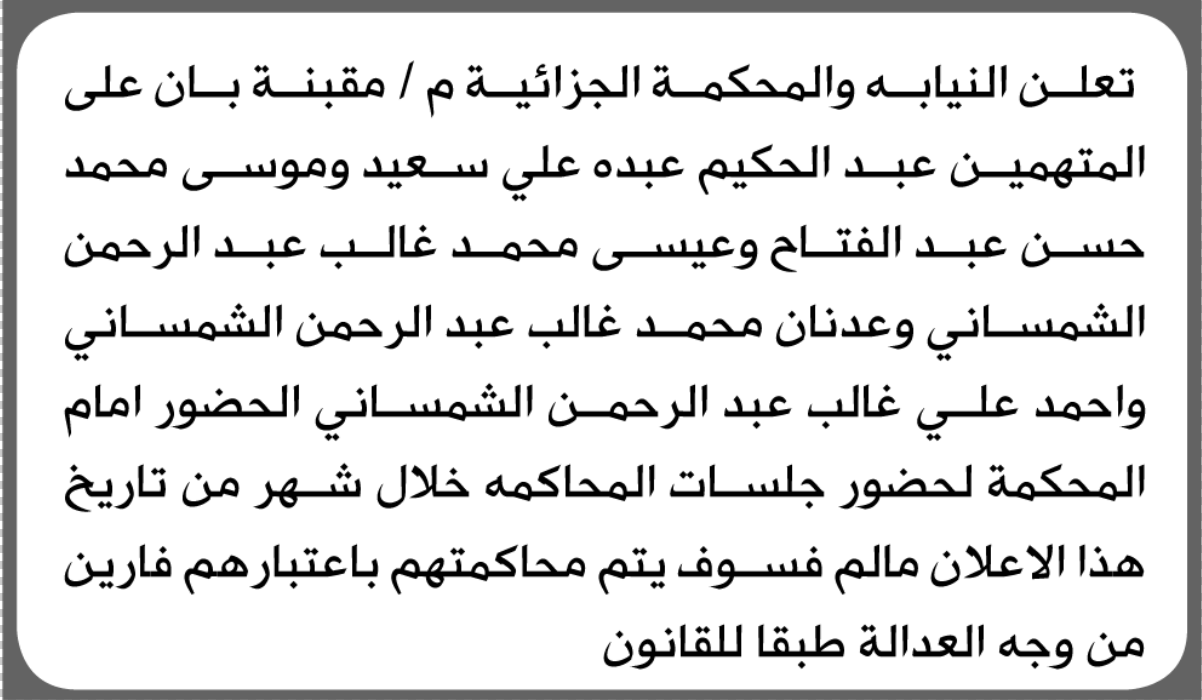 تعلن النيابه والمحكمة الجزائية م / مقبنة بان على المتهمين عبد الحكيم عبده علي سعيد وموسى محمد حسن عبد الفتاح وعيسى محمد غالب عبد الرحمن الشمساني وعدنان محمد غالب عبد الرحمن الشمساني واحمد علي غالب عبد الرحمن الشمساني الحضور امام المحكمة لحضور جلسات المحاكمه خلال شهر من تاريخ هذا الاعلان مالم فسوف يتم محاكمتهم باعتبارهم فارين من وجه العدالة طبقا للقانون